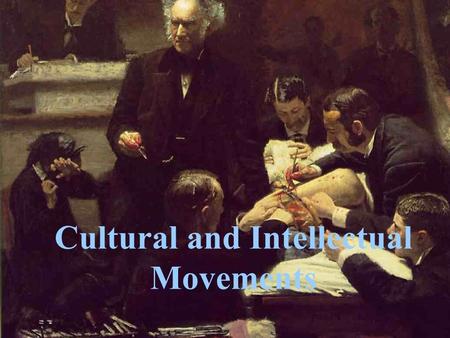 Cultural and Intellectual Movements